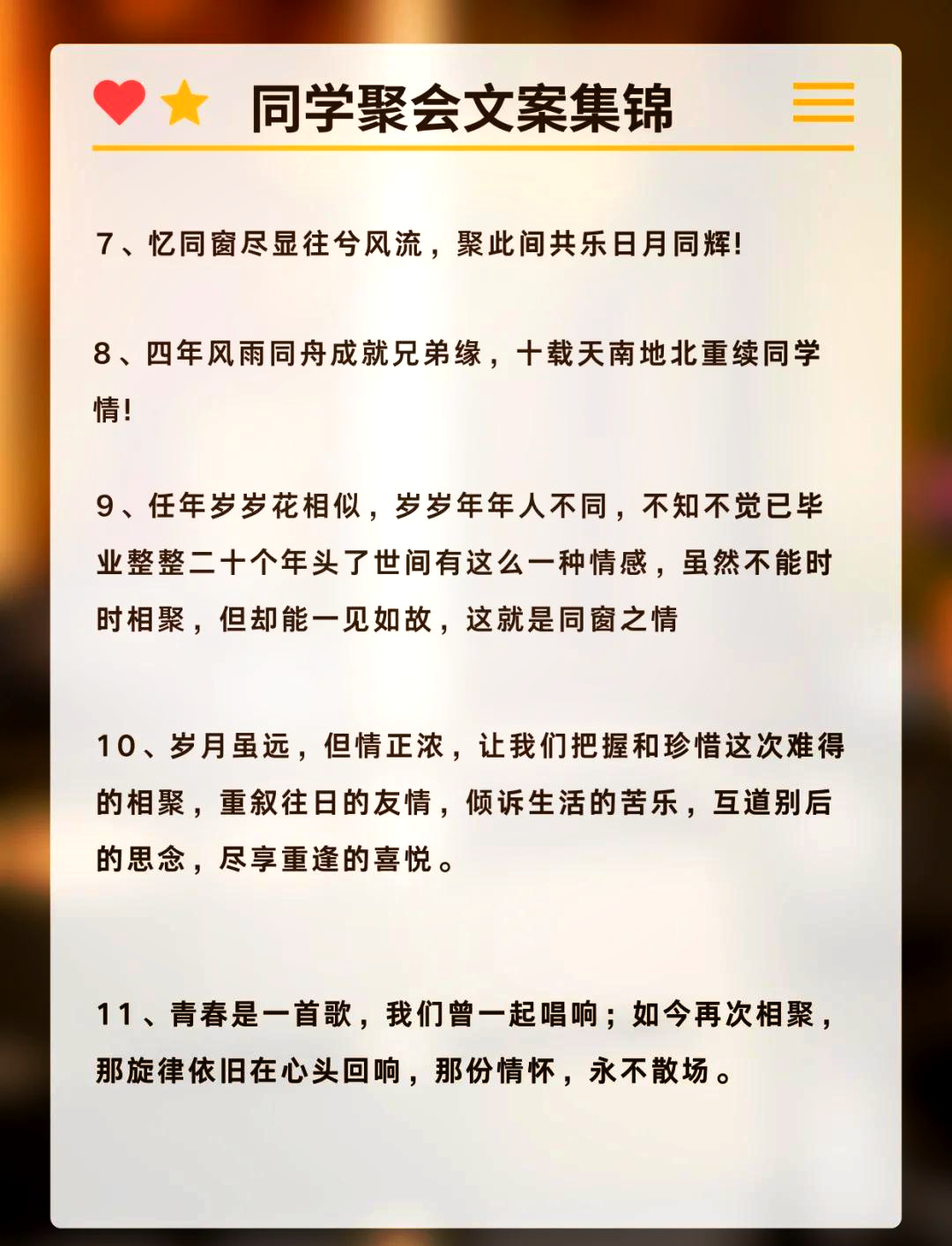 同学聚会文案集锦

7、忆同窗尽显往兮风流，聚此间共乐日月同辉!

8、四年风雨同舟成就兄弟缘，十载天南地北重续同学情!

9、任年岁岁花相似，岁岁年年人不同，不知不觉已毕业整整二十个年头了世间有这么一种情感，虽然不能时时相聚，但却能一见如故，这就是同窗之情

10、岁月虽远，但情正浓，让我们把握和珍惜这次难得的相聚，重叙往日的友情，倾诉生活的苦乐，互道别后的思念，尽享重逢的喜悦。

11、青春是一首歌，我们曾一起唱响；如今再次相聚，那旋律依旧在心头回响，那份情怀，永不散场。